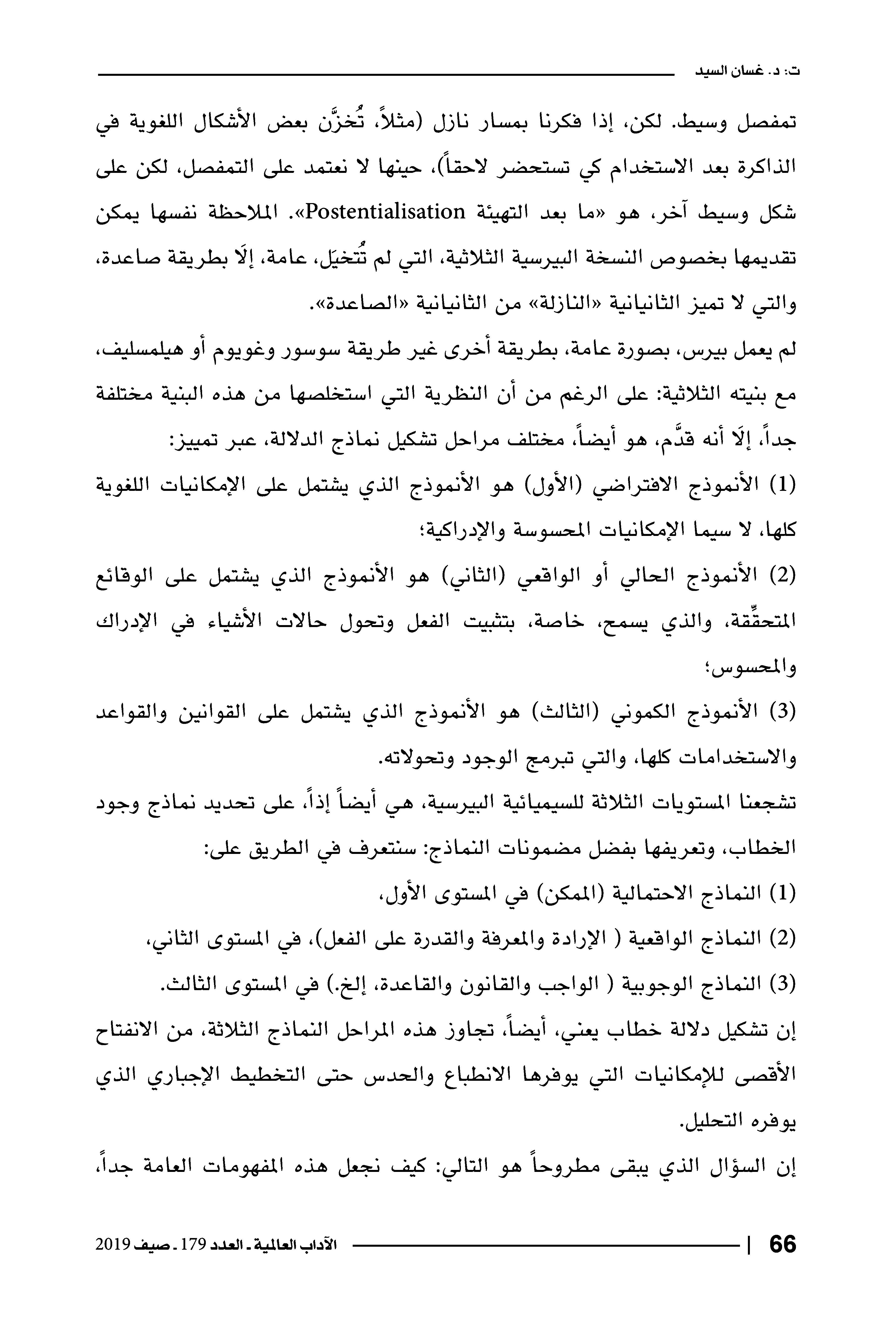 ت: د. غسان السيد

تمفصل وسيط. لكن، إذا فكرنا بمسار نازل (مثلاً، تُخزَّن بعض الأشكال اللغوية في الذاكرة بعد الاستخدام كي تستحضر لاحقاً)، حينها لا نعتمد على التمفصل، لكن على شكل وسيط آخر، هو «ما بعد التهيئة Postentialisation». الملاحظة نفسها يمكن تقديمها بخصوص النسخة البيرسية الثلاثية، التي لم تُتخيَل، عامة، إلَا بطريقة صاعدة، والتي لا تميز الثانيانية «النازلة» من الثانيانية «الصاعدة».

لم يعمل بيرس، بصورة عامة، بطريقة أخرى غير طريقة سوسور وغويوم أو هيلمسليف، مع بنيته الثلاثية: على الرغم من أن النظرية التي استخلصها من هذه البنية مختلفة جداً، إلَا أنه قدَّم، هو أيضاً، مختلف مراحل تشكيل نماذج الدلالة، عبر تمييز:

(1) الأنموذج الافتراضي (الأول) هو الأنموذج الذي يشتمل على الإمكانيات اللغوية كلها، لا سيما الإمكانيات المحسوسة والإدراكية؛

(2) الأنموذج الحالي أو الواقعي (الثاني) هو الأنموذج الذي يشتمل على الوقائع المتحقِّقة، والذي يسمح، خاصة، بتثبيت الفعل وتحول حالات الأشياء في الإدراك والمحسوس؛

(3) الأنموذج الكموني (الثالث) هو الأنموذج الذي يشتمل على القوانين والقواعد والاستخدامات كلها، والتي تبرمج الوجود وتحولاته.

تشجعنا المستويات الثلاثة للسيميائية البيرسية، هي أيضاً إذاً، على تحديد نماذج وجود الخطاب، وتعريفها بفضل مضمونات النماذج: سنتعرف في الطريق على:

(1) النماذج الاحتمالية (الممكن) في المستوى الأول،

(2) النماذج الواقعية ( الإرادة والمعرفة والقدرة على الفعل)، في المستوى الثاني،

(3) النماذج الوجوبية ( الواجب والقانون والقاعدة، إلخ.) في المستوى الثالث.

إن تشكيل دلالة خطاب يعني، أيضاً، تجاوز هذه المراحل النماذج الثلاثة، من الانفتاح الأقصى للإمكانيات التي يوفرها الانطباع والحدس حتى التخطيط الإجباري الذي يوفره التحليل.

إن السؤال الذي يبقى مطروحاً هو التالي: كيف نجعل هذه المفهومات العامة جداً،

66 | الآداب العالمية ـ العدد 179 ـ صيف 2019